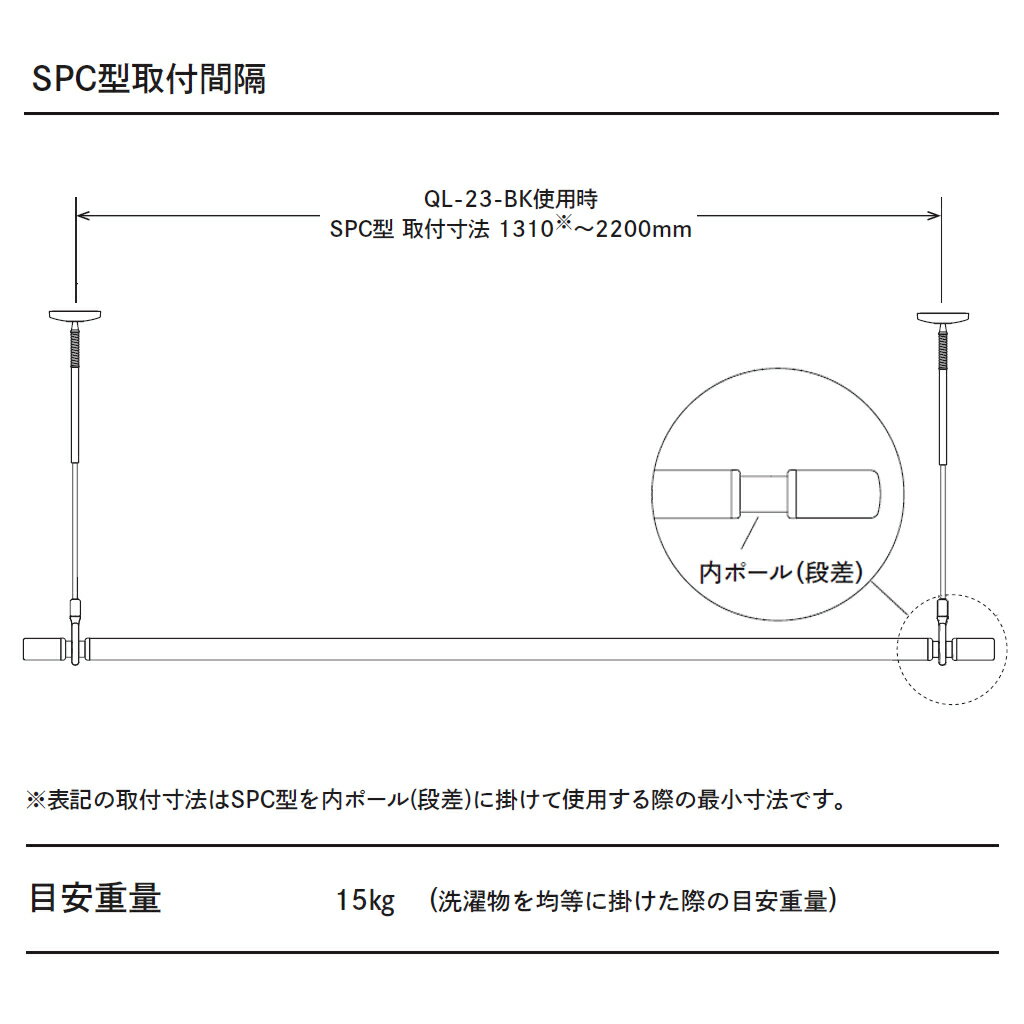 SPC型取付間隔

QL-23-BK使用時
SPC型 取付寸法 1310※～2200mm

内ポール(段差)

※表記の取付寸法はSPC型を内ポール(段差)に掛けて使用する際の最小寸法です。

目安重量 15kg (洗濯物を均等に掛けた際の目安重量)